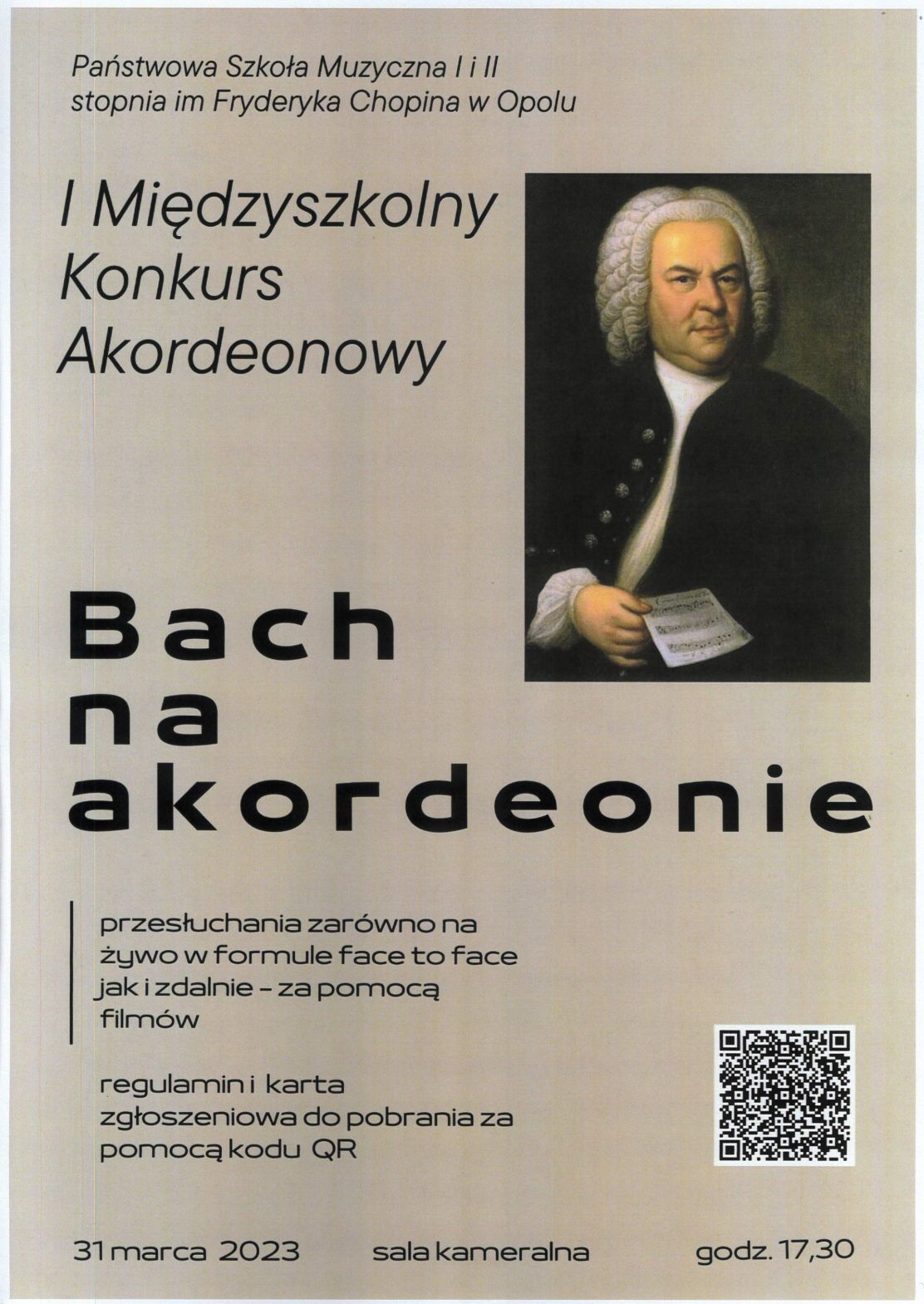 Państwowa Szkoła Muzyczna I i II stopnia im Fryderyka Chopina w Opolu

I Międzyszkolny
Konkurs
Akordeonowy

Bach
na
akordeonie

przesłuchania zarówno na żywo w formule face to face jak i zdalnie - za pomocą filmów

regulamin i karta zgłoszeniowa do pobrania za pomocą kodu QR

31 marca 2023 sala kameralna godz. 17,30